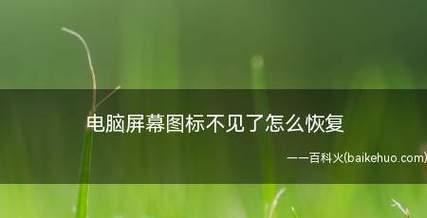 电脑屏幕图标不见了怎么恢复

——百科火(baikehuo.com)